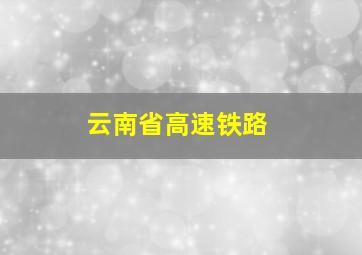 云南省高速铁路